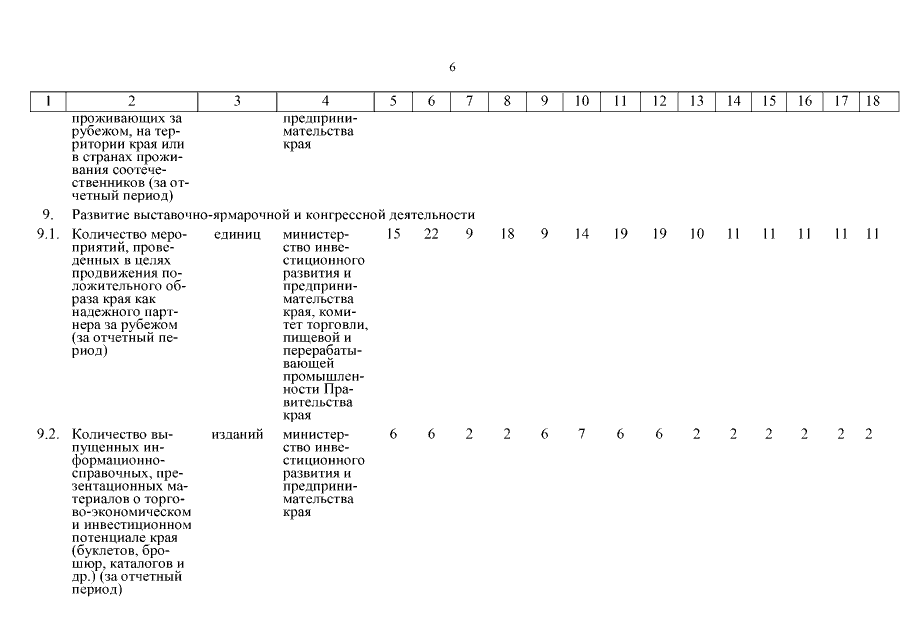 6

| 1 | 2 | 3 | 4 | 5 | 6 | 7 | 8 | 9 | 10 | 11 | 12 | 13 | 14 | 15 | 16 | 17 | 18 |
|---|---|---|---|---|---|---|---|---|---|---|---|---|---|---|---|---|---|
| | проживающих за рубежом, на территории края или в странах проживания соотечественников (за отчетный период) | | предпринимательства края | | | | | | | | | | | | | | |
| 9. | Развитие выставочно-ярмарочной и конгрессной деятельности | | | | | | | | | | | | | | | | |
| 9.1. | Количество мероприятий, проведенных в целях продвижения положительного образа края как надежного партнера за рубежом (за отчетный период) | единиц | министерство инвестиционного развития и предпринимательства края, комитет торговли, пищевой и перерабатывающей промышленности Правительства края | 15 | 22 | 9 | 18 | 9 | 14 | 19 | 19 | 10 | 11 | 11 | 11 | 11 | 11 |
| 9.2. | Количество выпущенных информационно-справочных, презентационных материалов о торгово-экономическом и инвестиционном потенциале края (буклетов, брошюр, каталогов и др.) (за отчетный период) | изданий | министерство инвестиционного развития и предпринимательства края | 6 | 6 | 2 | 2 | 6 | 7 | 6 | 6 | 2 | 2 | 2 | 2 | 2 | 2 |